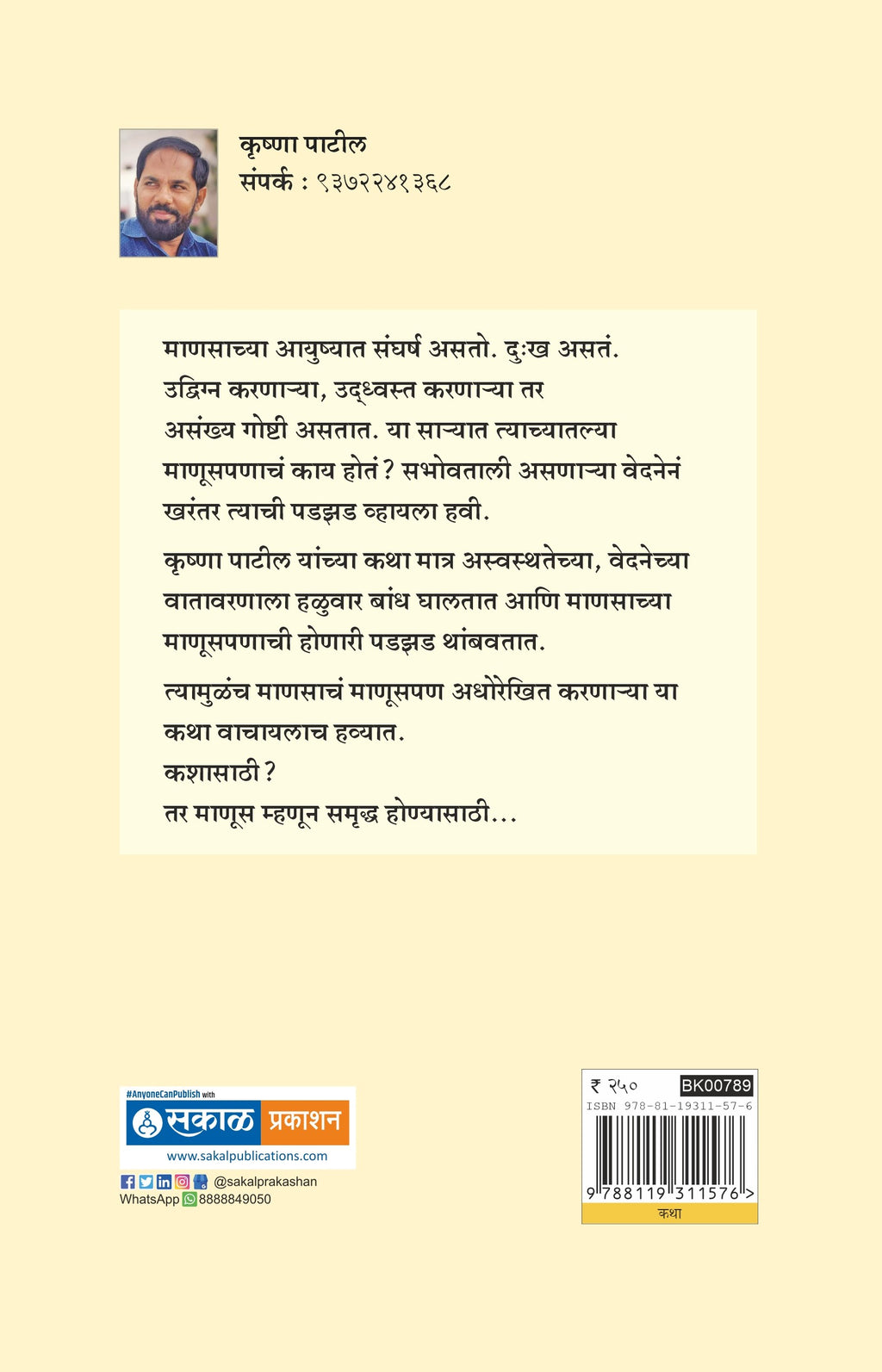 कृष्णा पाटील
संपर्क : ९३७२२४१३६८

माणसाच्या आयुष्यात संघर्ष असतो. दुःख असतं. उद्विग्न करणाऱ्या, उद्ध्वस्त करणाऱ्या तर असंख्य गोष्टी असतात. या साऱ्यात त्याच्यातल्या माणूसपणाचं काय होतं? सभोवताली असणाऱ्या वेदनेनं खरंतर त्याची पडझड व्हायला हवी.

कृष्णा पाटील यांच्या कथा मात्र अस्वस्थतेच्या, वेदनेच्या वातावरणाला हळुवार बांध घालतात आणि माणसाच्या माणूसपणाची होणारी पडझड थांबवतात.

त्यामुळंच माणसाचं माणूसपण अधोरेखित करणाऱ्या या कथा वाचायलाच हव्यात.
कशासाठी?
तर माणूस म्हणून समृद्ध होण्यासाठी...

#AnyoneCanPublish with
सकाळ प्रकाशन
www.sakalpublications.com
@sakalprakashan
WhatsApp 8888849050

₹ २५० BK00789
ISBN 978-81-19311-57-6
9 788119 311576 >
कथा